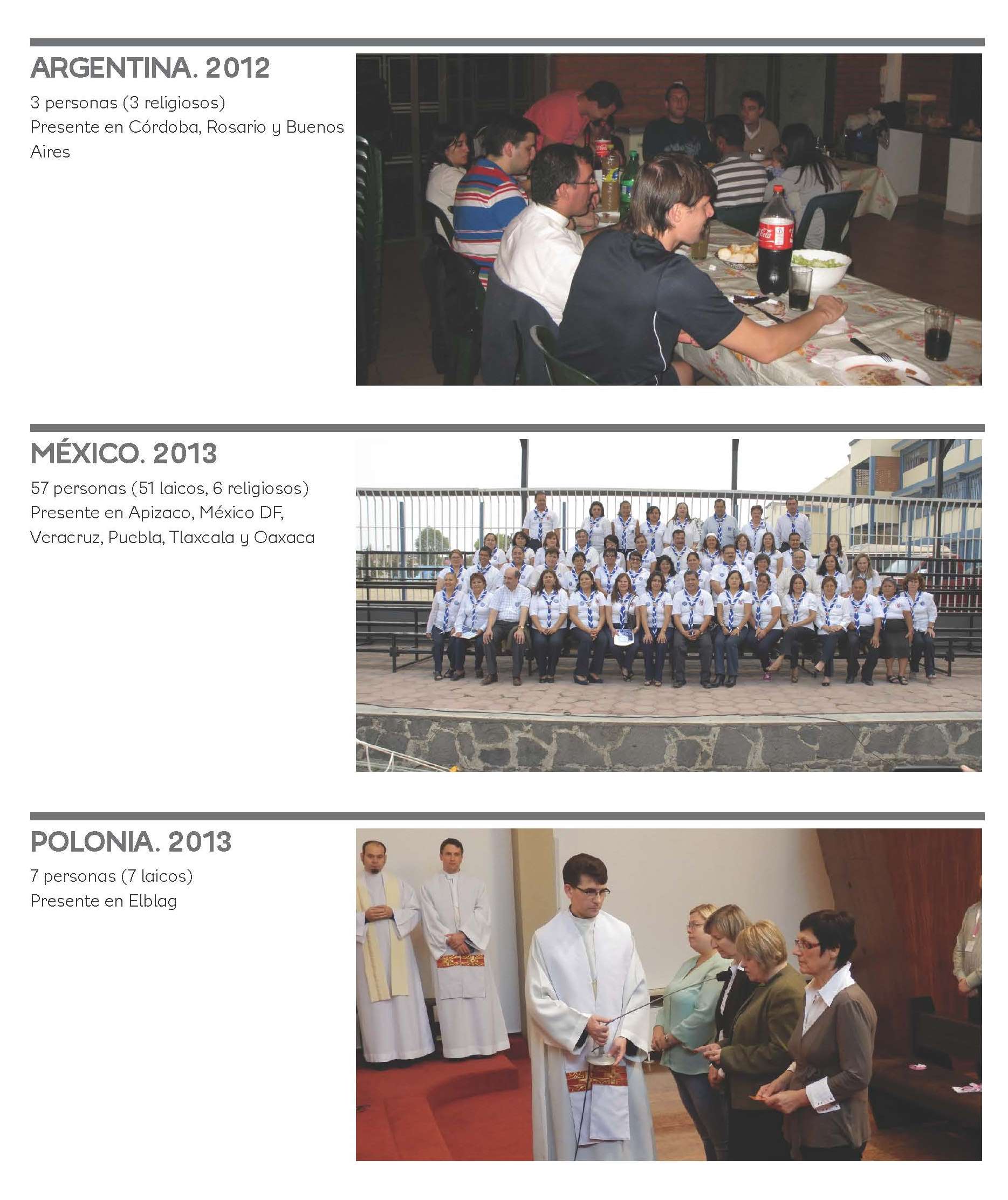 ARGENTINA. 2012

3 personas (3 religiosos)
Presente en Córdoba, Rosario y Buenos Aires

MÉXICO. 2013

57 personas (51 laicos, 6 religiosos)
Presente en Apizaco, México DF, Veracruz, Puebla, Tlaxcala y Oaxaca

POLONIA. 2013

7 personas (7 laicos)
Presente en Elblag